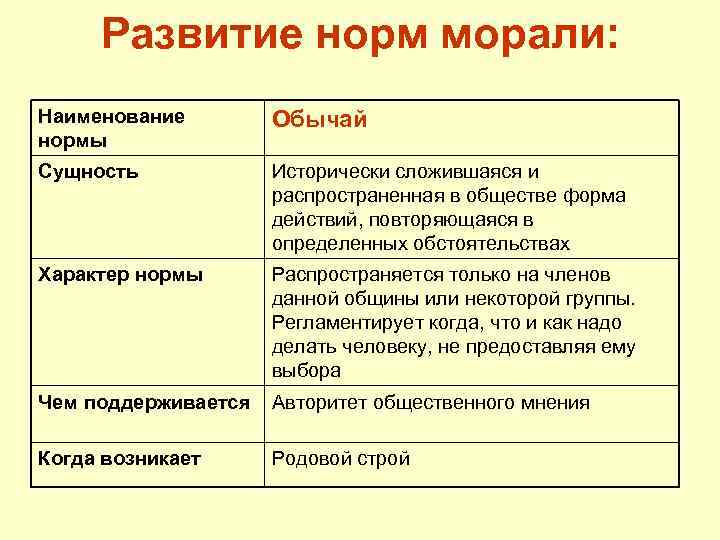 Развитие норм морали:

| Наименование нормы | Обычай |
|---|---|
| Сущность | Исторически сложившаяся и распространенная в обществе форма действий, повторяющаяся в определенных обстоятельствах |
| Характер нормы | Распространяется только на членов данной общины или некоторой группы. Регламентирует когда, что и как надо делать человеку, не предоставляя ему выбора |
| Чем поддерживается | Авторитет общественного мнения |
| Когда возникает | Родовой строй |